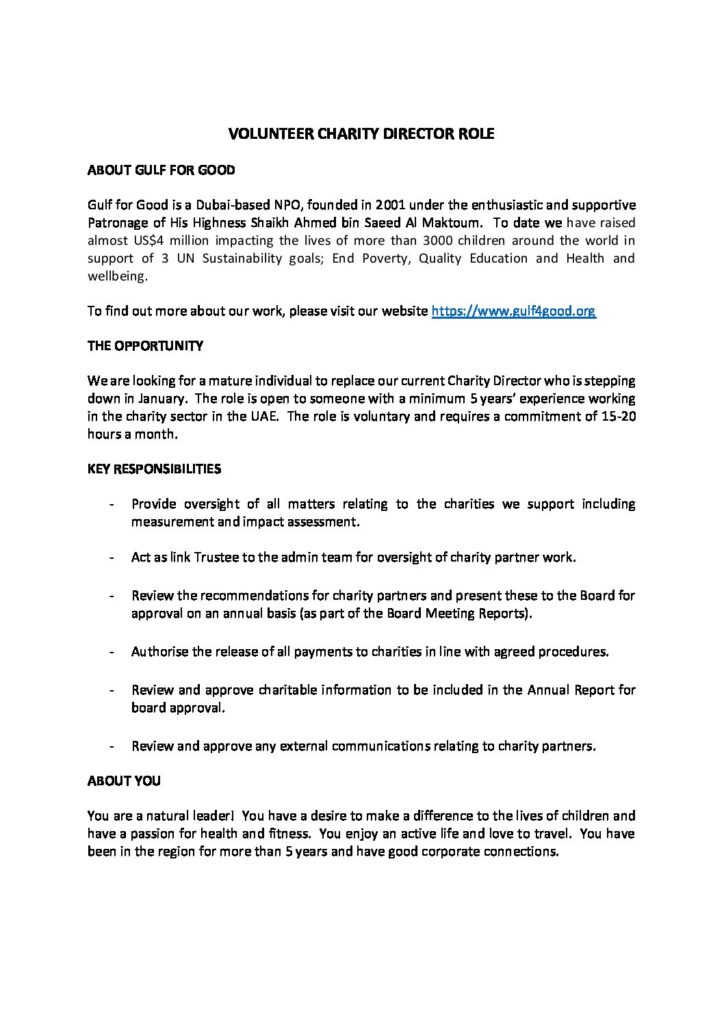 VOLUNTEER CHARITY DIRECTOR ROLE

ABOUT GULF FOR GOOD

Gulf for Good is a Dubai-based NPO, founded in 2001 under the enthusiastic and supportive Patronage of His Highness Shaikh Ahmed bin Saeed Al Maktoum. To date we have raised almost US$4 million impacting the lives of more than 3000 children around the world in support of 3 UN Sustainability goals; End Poverty, Quality Education and Health and wellbeing.

To find out more about our work, please visit our website https://www.gulf4good.org

THE OPPORTUNITY

We are looking for a mature individual to replace our current Charity Director who is stepping down in January. The role is open to someone with a minimum 5 years' experience working in the charity sector in the UAE. The role is voluntary and requires a commitment of 15-20 hours a month.

KEY RESPONSIBILITIES

- Provide oversight of all matters relating to the charities we support including measurement and impact assessment.

- Act as link Trustee to the admin team for oversight of charity partner work.

- Review the recommendations for charity partners and present these to the Board for approval on an annual basis (as part of the Board Meeting Reports).

- Authorise the release of all payments to charities in line with agreed procedures.

- Review and approve charitable information to be included in the Annual Report for board approval.

- Review and approve any external communications relating to charity partners.

ABOUT YOU

You are a natural leader! You have a desire to make a difference to the lives of children and have a passion for health and fitness. You enjoy an active life and love to travel. You have been in the region for more than 5 years and have good corporate connections.